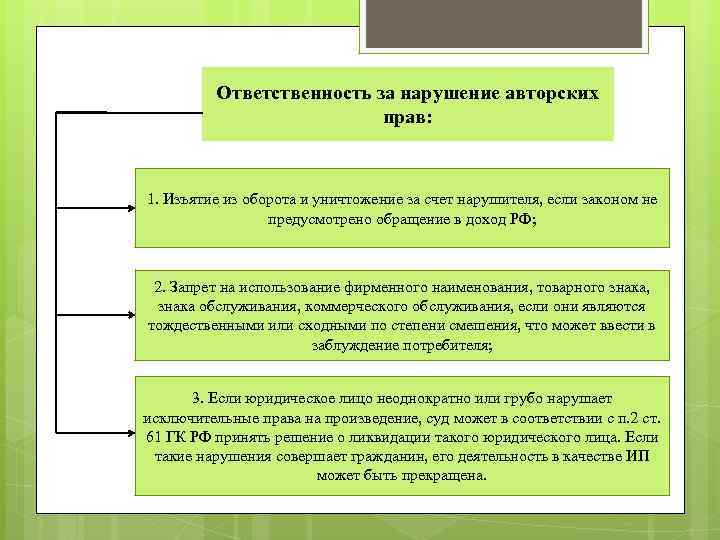 Ответственность за нарушение авторских прав:

1. Изъятие из оборота и уничтожение за счет нарушителя, если законом не предусмотрено обращение в доход РФ;

2. Запрет на использование фирменного наименования, товарного знака, знака обслуживания, коммерческого обслуживания, если они являются тождественными или сходными по степени смешения, что может ввести в заблуждение потребителя;

3. Если юридическое лицо неоднократно или грубо нарушает исключительные права на произведение, суд может в соответствии с п.2 ст. 61 ГК РФ принять решение о ликвидации такого юридического лица. Если такие нарушения совершает гражданин, его деятельность в качестве ИП может быть прекращена.